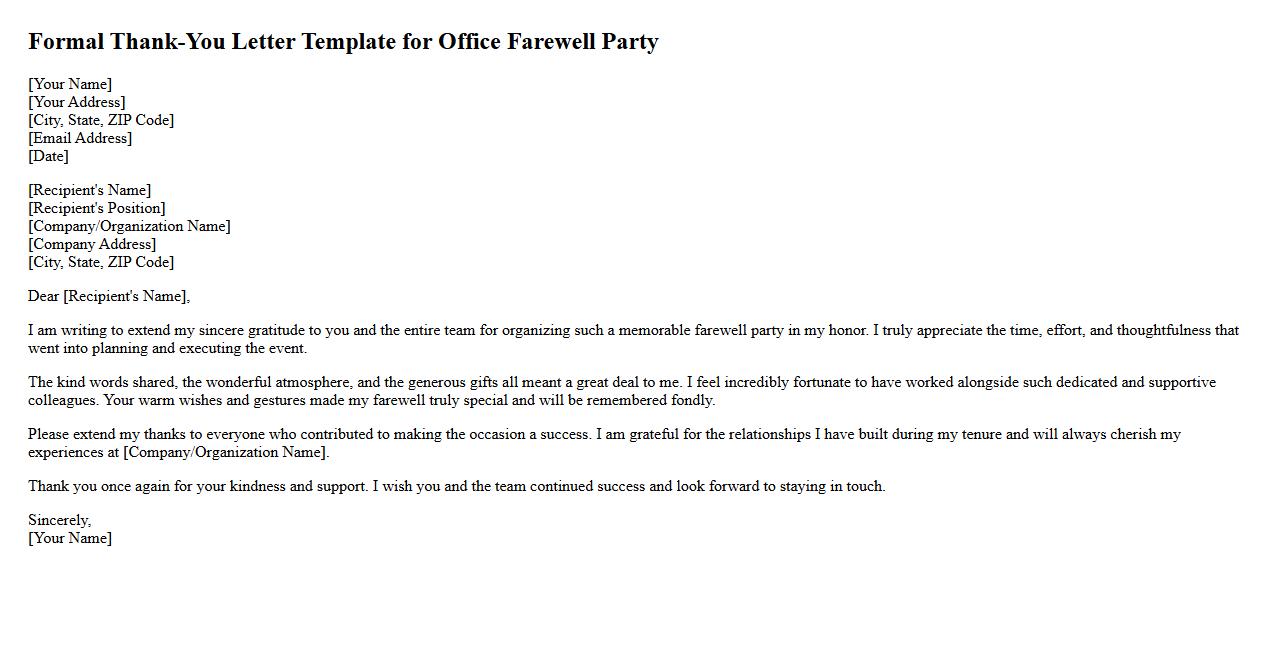 Formal Thank-You Letter Template for Office Farewell Party

[Your Name]
[Your Address]
[City, State, ZIP Code]
[Email Address]
[Date]

[Recipient's Name]
[Recipient's Position]
[Company/Organization Name]
[Company Address]
[City, State, ZIP Code]

Dear [Recipient's Name],

I am writing to extend my sincere gratitude to you and the entire team for organizing such a memorable farewell party in my honor. I truly appreciate the time, effort, and thoughtfulness that went into planning and executing the event.

The kind words shared, the wonderful atmosphere, and the generous gifts all meant a great deal to me. I feel incredibly fortunate to have worked alongside such dedicated and supportive colleagues. Your warm wishes and gestures made my farewell truly special and will be remembered fondly.

Please extend my thanks to everyone who contributed to making the occasion a success. I am grateful for the relationships I have built during my tenure and will always cherish my experiences at [Company/Organization Name].

Thank you once again for your kindness and support. I wish you and the team continued success and look forward to staying in touch.

Sincerely,
[Your Name]